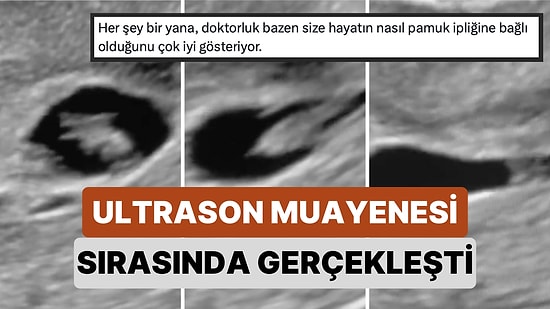 Her şey bir yana, doktorluk bazen size hayatın nasıl pamuk ipliğine bağlı olduğunu çok iyi gösteriyor.

ULTRASON MUAYENESİ

SIRASINDA GERÇEKLEŞTİ